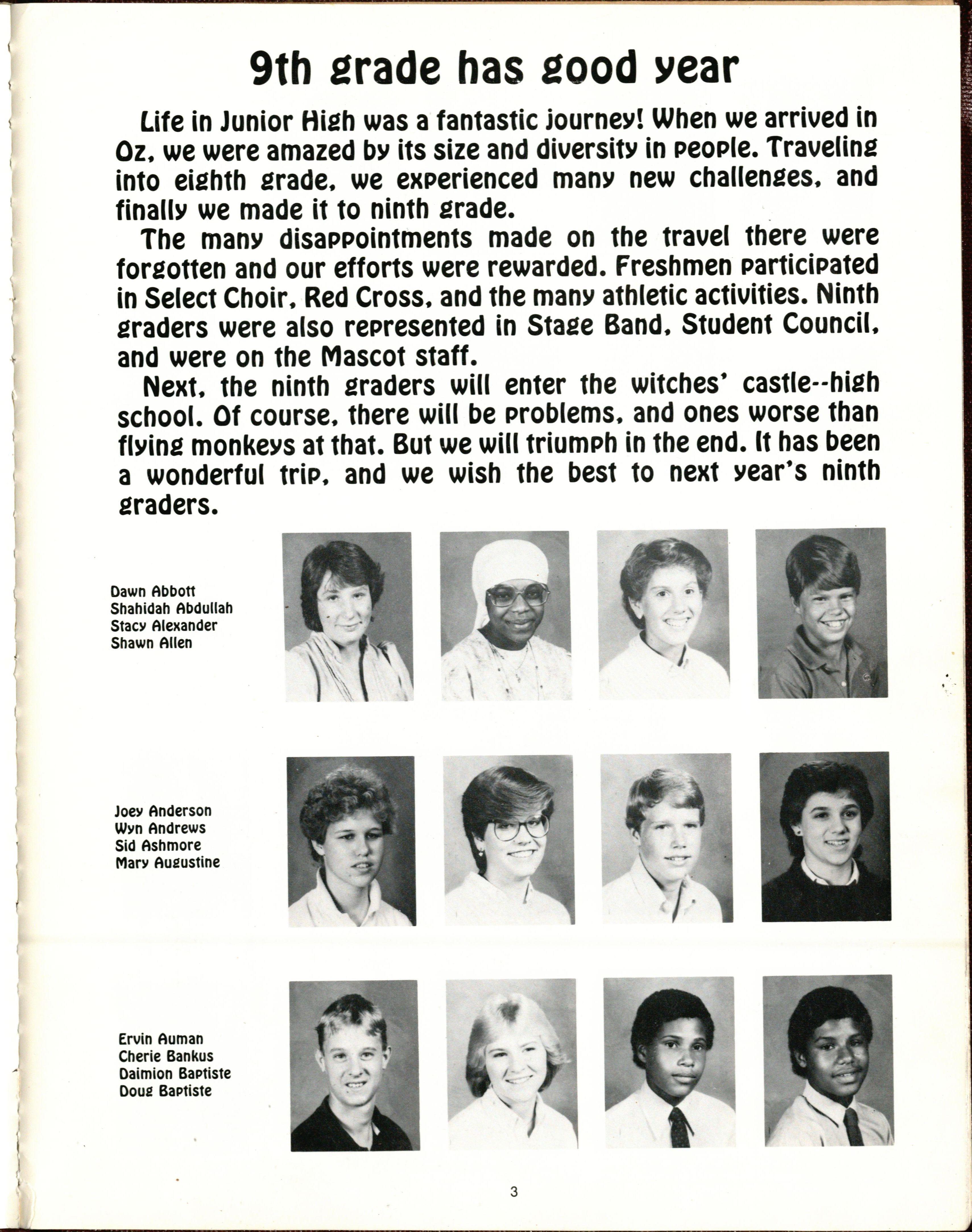 9th grade has good year

Life in Junior High was a fantastic journey! When we arrived in Oz, we were amazed by its size and diversity in people. Traveling into eighth grade, we experienced many new challenges, and finally we made it to ninth grade.

The many disappointments made on the travel there were forgotten and our efforts were rewarded. Freshmen participated in Select Choir, Red Cross, and the many athletic activities. Ninth graders were also represented in Stage Band, Student Council, and were on the Mascot staff.

Next, the ninth graders will enter the witches' castle--high school. Of course, there will be problems, and ones worse than flying monkeys at that. But we will triumph in the end. It has been a wonderful trip, and we wish the best to next year's ninth graders.

Dawn Abbott
Shahidah Abdullah
Stacy Alexander
Shawn Allen

Joey Anderson
Wyn Andrews
Sid Ashmore
Mary Augustine

Ervin Auman
Cherie Bankus
Daimion Baptiste
Doug Baptiste

3